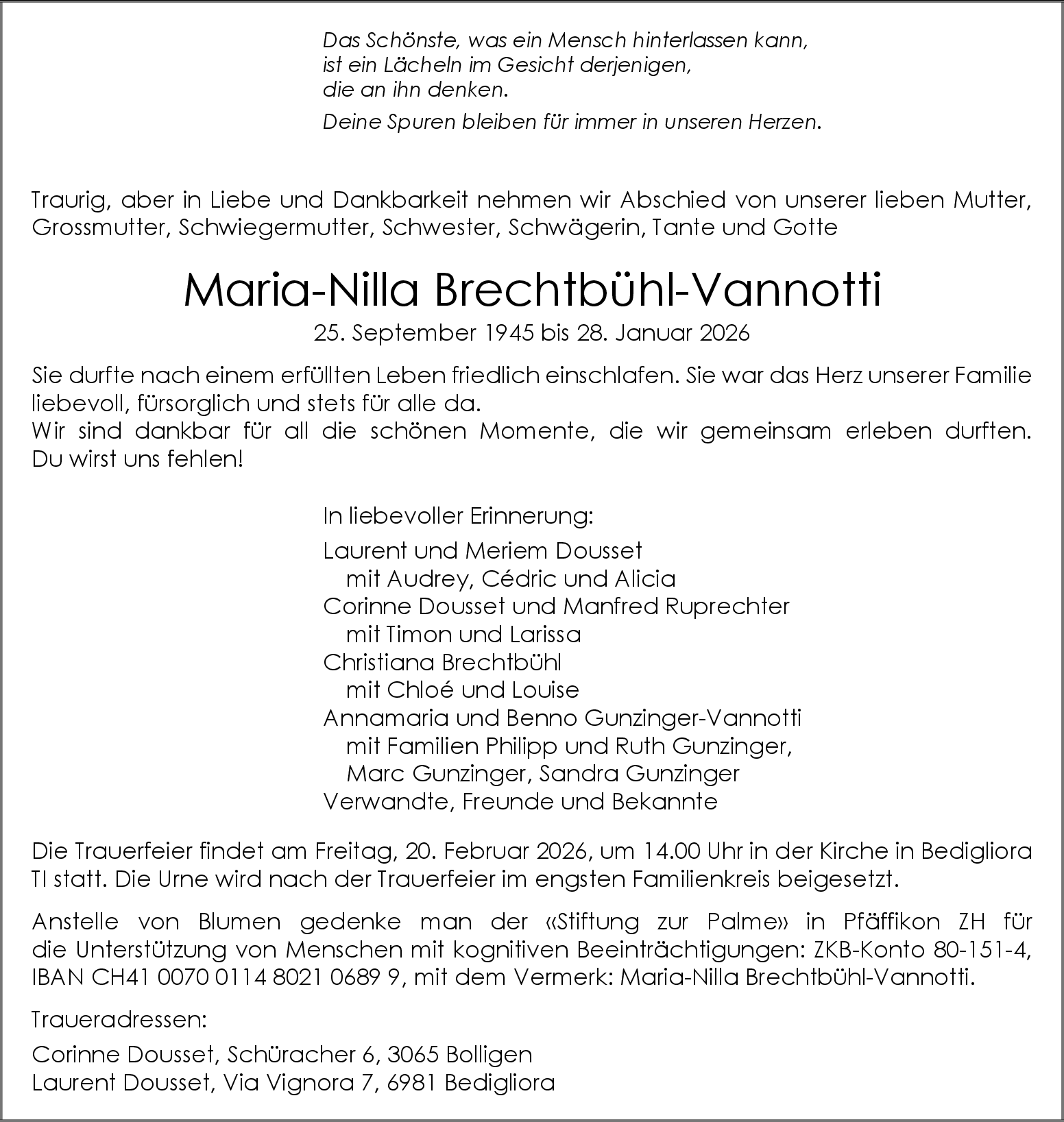 Das Schönste, was ein Mensch hinterlassen kann, ist ein Lächeln im Gesicht derjenigen, die an ihn denken.

Deine Spuren bleiben für immer in unseren Herzen.

Traurig, aber in Liebe und Dankbarkeit nehmen wir Abschied von unserer lieben Mutter, Grossmutter, Schwiegermutter, Schwester, Schwägerin, Tante und Gotte

Maria-Nilla Brechtbühl-Vannotti

25. September 1945 bis 28. Januar 2026

Sie durfte nach einem erfüllten Leben friedlich einschlafen. Sie war das Herz unserer Familie liebevoll, fürsorglich und stets für alle da.
Wir sind dankbar für all die schönen Momente, die wir gemeinsam erleben durften. Du wirst uns fehlen!

In liebevoller Erinnerung:

Laurent und Meriem Dousset
mit Audrey, Cédric und Alicia
Corinne Dousset und Manfred Ruprechter
mit Timon und Larissa
Christiana Brechtbühl
mit Chloé und Louise
Annamaria und Benno Gunzinger-Vannotti
mit Familien Philipp und Ruth Gunzinger,
Marc Gunzinger, Sandra Gunzinger
Verwandte, Freunde und Bekannte

Die Trauerfeier findet am Freitag, 20. Februar 2026, um 14.00 Uhr in der Kirche in Bedigliora TI statt. Die Urne wird nach der Trauerfeier im engsten Familienkreis beigesetzt.

Anstelle von Blumen gedenke man der «Stiftung zur Palme» in Pfäffikon ZH für die Unterstützung von Menschen mit kognitiven Beeinträchtigungen: ZKB-Konto 80-151-4, IBAN CH41 0070 0114 8021 0689 9, mit dem Vermerk: Maria-Nilla Brechtbühl-Vannotti.

Traueradressen:

Corinne Dousset, Schüracher 6, 3065 Bolligen
Laurent Dousset, Via Vignora 7, 6981 Bedigliora